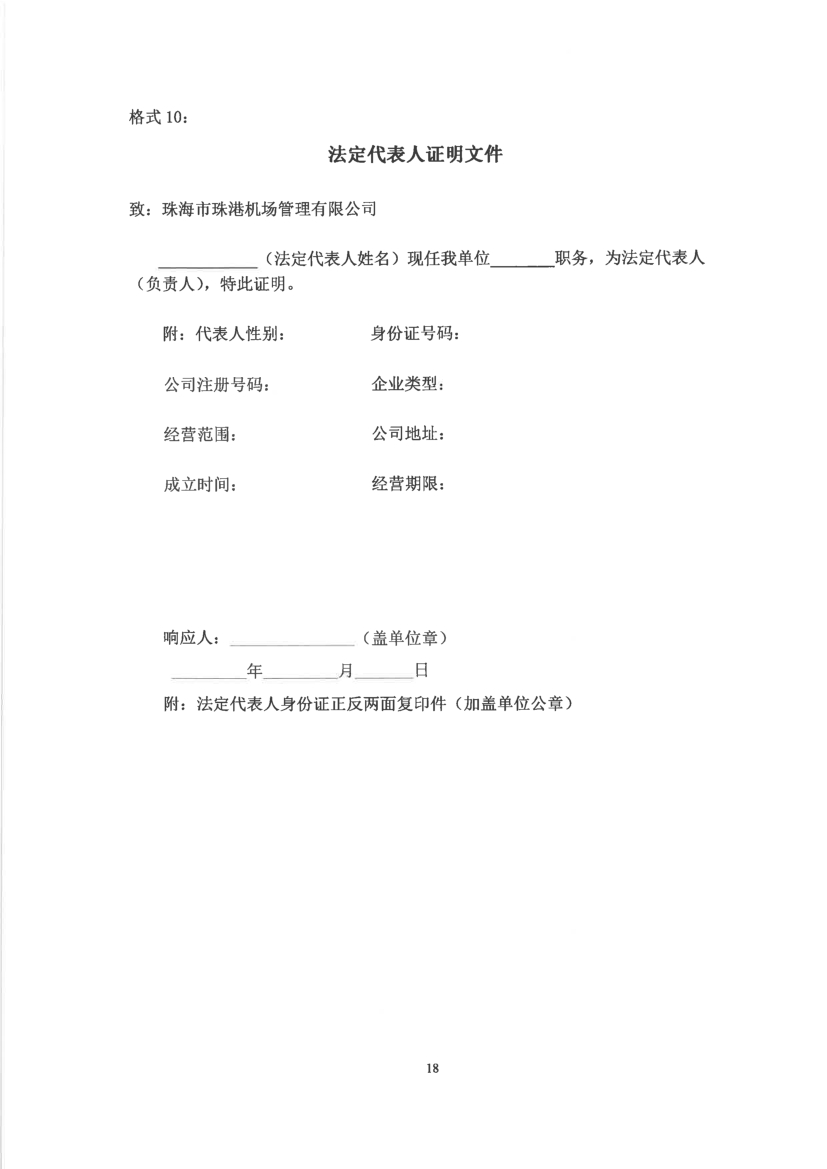 格式10：

法定代表人证明文件

致：珠海市珠港机场管理有限公司

____（法定代表人姓名）现任我单位____职务，为法定代表人（负责人），特此证明。

附：代表人性别：  身份证号码：

公司注册号码：  企业类型：

经营范围：  公司地址：

成立时间：  经营期限：

响应人：____（盖单位章）

____年____月____日

附：法定代表人身份证正反两面复印件（加盖单位公章）

18